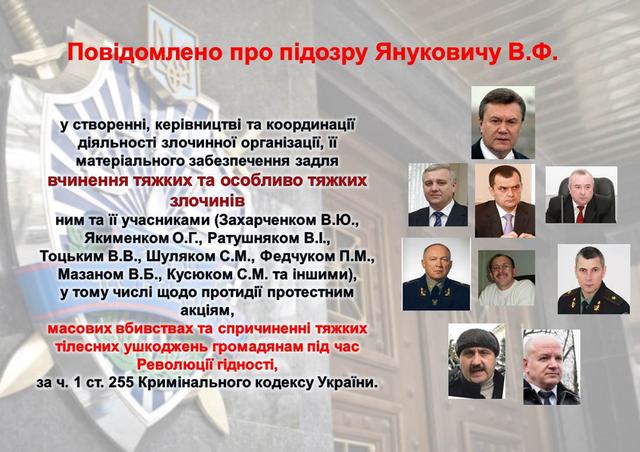 Повідомлено про підозру Януковичу В.Ф.

у створенні, керівництві та координації діяльності злочинної організації, її матеріального забезпечення задля вчинення тяжких та особливо тяжких злочинів ним та її учасниками (Захарченком В.Ю., Якименком О.Г., Ратушняком В.І., Тоцьким В.В., Шуляком С.М., Федчуком П.М., Мазаном В.Б., Кусюком С.М. та іншими), у тому числі щодо протидії протестним акціям, масових вбивствах та спричиненні тяжких тілесних ушкоджень громадянам під час Революції гідності, за ч. 1 ст. 255 Кримінального кодексу України.